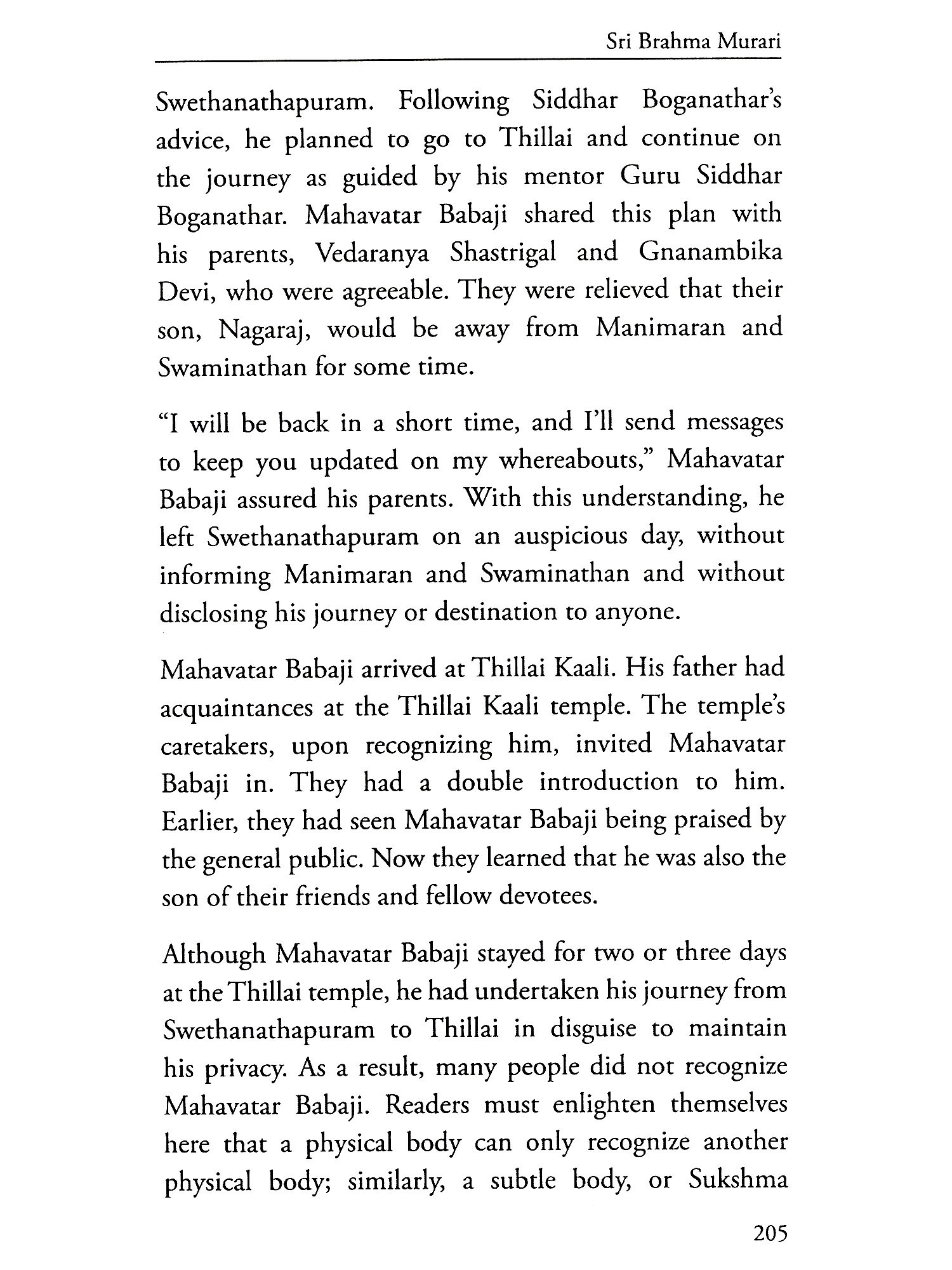 Sri Brahma Murari

Swethanathapuram. Following Siddhar Boganathar's advice, he planned to go to Thillai and continue on the journey as guided by his mentor Guru Siddhar Boganathar. Mahavatar Babaji shared this plan with his parents, Vedaranya Shastrigal and Gnanambika Devi, who were agreeable. They were relieved that their son, Nagaraj, would be away from Manimaran and Swaminathan for some time.

"I will be back in a short time, and I'll send messages to keep you updated on my whereabouts," Mahavatar Babaji assured his parents. With this understanding, he left Swethanathapuram on an auspicious day, without informing Manimaran and Swaminathan and without disclosing his journey or destination to anyone.

Mahavatar Babaji arrived at Thillai Kaali. His father had acquaintances at the Thillai Kaali temple. The temple's caretakers, upon recognizing him, invited Mahavatar Babaji in. They had a double introduction to him. Earlier, they had seen Mahavatar Babaji being praised by the general public. Now they learned that he was also the son of their friends and fellow devotees.

Although Mahavatar Babaji stayed for two or three days at the Thillai temple, he had undertaken his journey from Swethanathapuram to Thillai in disguise to maintain his privacy. As a result, many people did not recognize Mahavatar Babaji. Readers must enlighten themselves here that a physical body can only recognize another physical body; similarly, a subtle body, or Sukshma

205